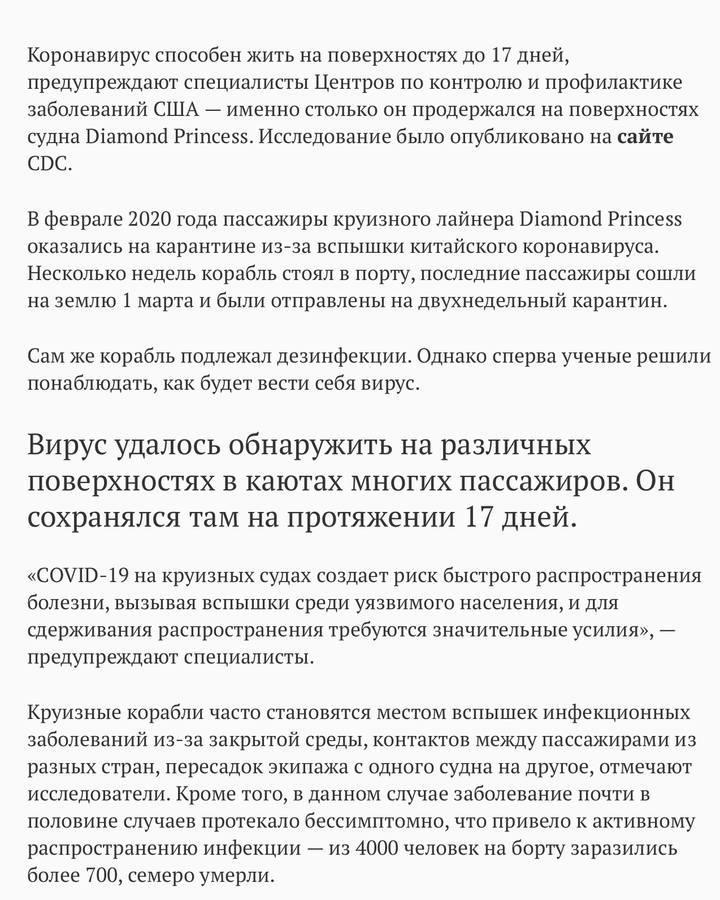 Коронавирус способен жить на поверхностях до 17 дней, предупреждают специалисты Центров по контролю и профилактике заболеваний США — именно столько он продержался на поверхностях судна Diamond Princess. Исследование было опубликовано на сайте CDC.

В феврале 2020 года пассажиры круизного лайнера Diamond Princess оказались на карантине из-за вспышки китайского коронавируса. Несколько недель корабль стоял в порту, последние пассажиры сошли на землю 1 марта и были отправлены на двухнедельный карантин.

Сам же корабль подлежал дезинфекции. Однако сперва ученые решили понаблюдать, как будет вести себя вирус.

Вирус удалось обнаружить на различных поверхностях в каютах многих пассажиров. Он сохранялся там на протяжении 17 дней.

«COVID-19 на круизных судах создает риск быстрого распространения болезни, вызывая вспышки среди уязвимого населения, и для сдерживания распространения требуются значительные усилия», — предупреждают специалисты.

Круизные корабли часто становятся местом вспышек инфекционных заболеваний из-за закрытой среды, контактов между пассажирами из разных стран, пересадок экипажа с одного судна на другое, отмечают исследователи. Кроме того, в данном случае заболевание почти в половине случаев протекало бессимптомно, что привело к активному распространению инфекции — из 4000 человек на борту заразились более 700, семеро умерли.